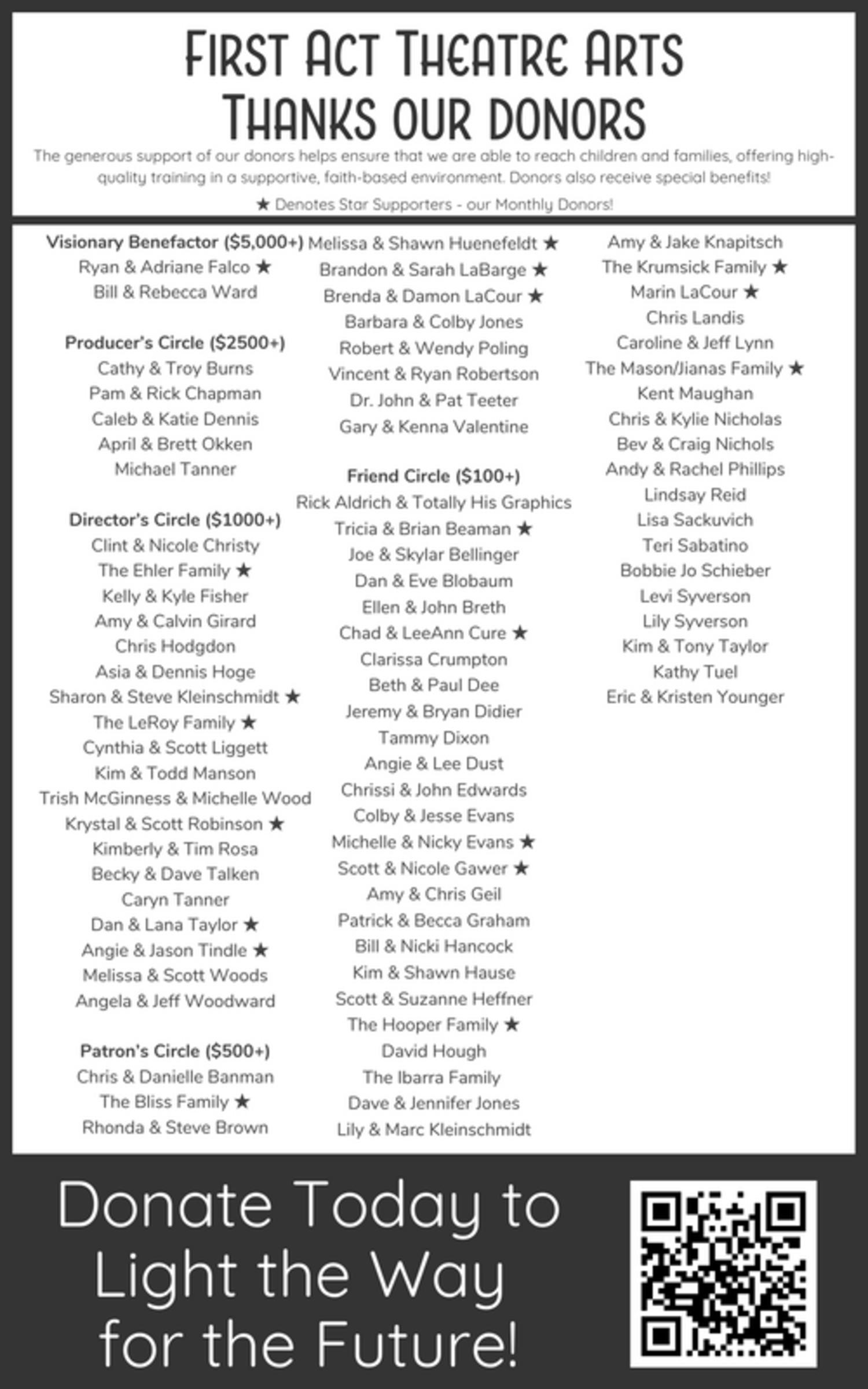 First Act Theatre Arts
Thanks our donors

The generous support of our donors helps ensure that we are able to reach children and families, offering high-quality training in a supportive, faith-based environment. Donors also receive special benefits!

★ Denotes Star Supporters - our Monthly Donors!

Visionary Benefactor ($5,000+)
Ryan & Adriane Falco ★
Bill & Rebecca Ward

Producer's Circle ($2500+)
Cathy & Troy Burns
Pam & Rick Chapman
Caleb & Katie Dennis
April & Brett Okken
Michael Tanner

Director's Circle ($1000+)
Clint & Nicole Christy
The Ehler Family ★
Kelly & Kyle Fisher
Amy & Calvin Girard
Chris Hodgdon
Asia & Dennis Hoge
Sharon & Steve Kleinschmidt ★
The LeRoy Family ★
Cynthia & Scott Liggett
Kim & Todd Manson
Trish McGinness & Michelle Wood
Krystal & Scott Robinson ★
Kimberly & Tim Rosa
Becky & Dave Talken
Caryn Tanner
Dan & Lana Taylor ★
Angie & Jason Tindle ★
Melissa & Scott Woods
Angela & Jeff Woodward

Patron's Circle ($500+)
Chris & Danielle Banman
The Bliss Family ★
Rhonda & Steve Brown
Melissa & Shawn Huenefeldt ★
Brandon & Sarah LaBarge ★
Brenda & Damon LaCour ★
Barbara & Colby Jones
Robert & Wendy Poling
Vincent & Ryan Robertson
Dr. John & Pat Teeter
Gary & Kenna Valentine

Friend Circle ($100+)
Rick Aldrich & Totally His Graphics
Tricia & Brian Beaman ★
Joe & Skylar Bellinger
Dan & Eve Blobaum
Ellen & John Breth
Chad & LeeAnn Cure ★
Clarissa Crumpton
Beth & Paul Dee
Jeremy & Bryan Didier
Tammy Dixon
Angie & Lee Dust
Chrissi & John Edwards
Colby & Jesse Evans
Michelle & Nicky Evans ★
Scott & Nicole Gawer ★
Amy & Chris Geil
Patrick & Becca Graham
Bill & Nicki Hancock
Kim & Shawn Hause
Scott & Suzanne Heffner
The Hooper Family ★
David Hough
The Ibarra Family
Dave & Jennifer Jones
Lily & Marc Kleinschmidt
Amy & Jake Knapitsch
The Krumsick Family ★
Marin LaCour ★
Chris Landis
Caroline & Jeff Lynn
The Mason/Jianas Family ★
Kent Maughan
Chris & Kylie Nicholas
Bev & Craig Nichols
Andy & Rachel Phillips
Lindsay Reid
Lisa Sackuvich
Teri Sabatino
Bobbie Jo Schieber
Levi Syverson
Lily Syverson
Kim & Tony Taylor
Kathy Tuel
Eric & Kristen Younger

Donate Today to Light the Way for the Future!